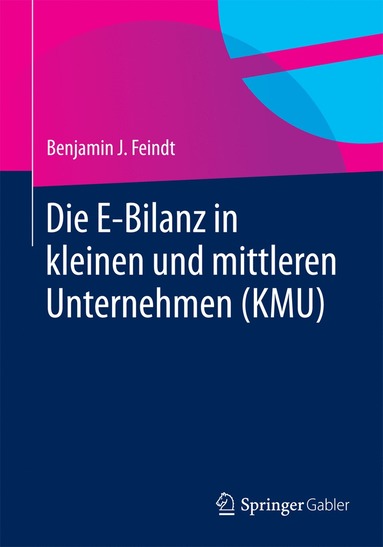 Benjamin J. Feindt

Die E-Bilanz in kleinen und mittleren Unternehmen (KMU)

Springer Gabler